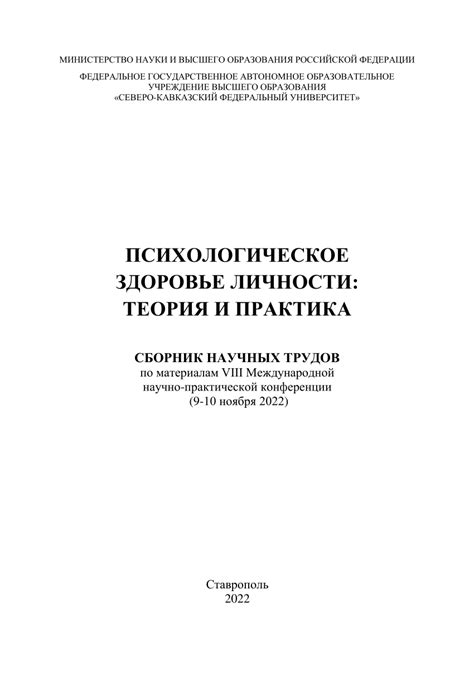 МИНИСТЕРСТВО НАУКИ И ВЫСШЕГО ОБРАЗОВАНИЯ РОССИЙСКОЙ ФЕДЕРАЦИИ

ФЕДЕРАЛЬНОЕ ГОСУДАРСТВЕННОЕ АВТОНОМНОЕ ОБРАЗОВАТЕЛЬНОЕ УЧРЕЖДЕНИЕ ВЫСШЕГО ОБРАЗОВАНИЯ «СЕВЕРО-КАВКАЗСКИЙ ФЕДЕРАЛЬНЫЙ УНИВЕРСИТЕТ»

ПСИХОЛОГИЧЕСКОЕ ЗДОРОВЬЕ ЛИЧНОСТИ: ТЕОРИЯ И ПРАКТИКА

СБОРНИК НАУЧНЫХ ТРУДОВ
по материалам VIII Международной научно-практической конференции
(9-10 ноября 2022)

Ставрополь
2022